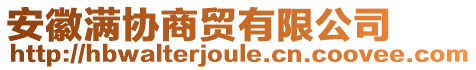 安徽满协商贸有限公司
http://hbwalterjoule.cn.coovee.com